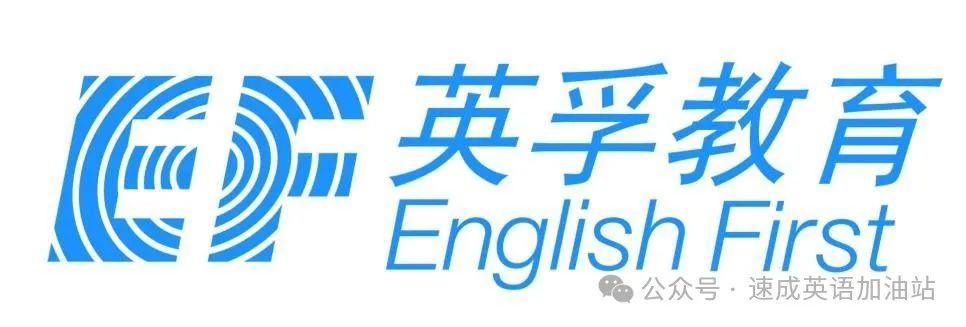 EF
英孚教育
English First
公众号 · 速成英语加油站